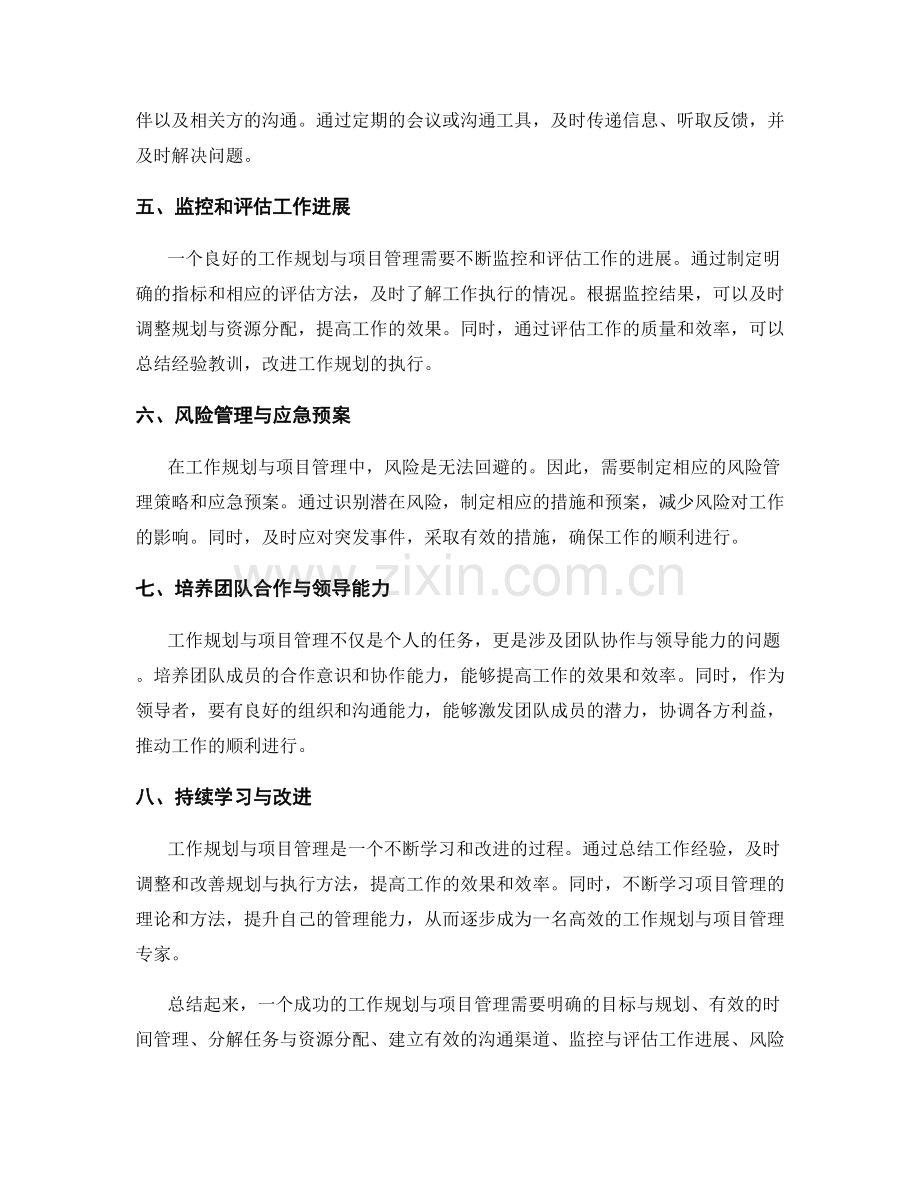 伴以及相关方的沟通。通过定期的会议或沟通工具，及时传递信息、听取反馈，并及时解决问题。

五、监控和评估工作进展

一个良好的工作规划与项目管理需要不断监控和评估工作的进展。通过制定明确的指标和相应的评估方法，及时了解工作执行的情况。根据监控结果，可以及时调整规划与资源分配，提高工作的效果。同时，通过评估工作的质量和效率，可以总结经验教训，改进工作规划的执行。

六、风险管理与应急预案

在工作规划与项目管理中，风险是无法回避的。因此，需要制定相应的风险管理策略和应急预案。通过识别潜在风险，制定相应的措施和预案，减少风险对工作的影响。同时，及时应对突发事件，采取有效的措施，确保工作的顺利进行。

七、培养团队合作与领导能力

工作规划与项目管理不仅是个人的任务，更是涉及团队协作与领导能力的问题。培养团队成员的合作意识和协作能力，能够提高工作的效果和效率。同时，作为领导者，要有良好的组织和沟通能力，能够激发团队成员的潜力，协调各方利益，推动工作的顺利进行。

八、持续学习与改进

工作规划与项目管理是一个不断学习和改进的过程。通过总结工作经验，及时调整和改善规划与执行方法，提高工作的效果和效率。同时，不断学习项目管理的理论和方法，提升自己的管理能力，从而逐步成为一名高效的工作规划与项目管理专家。

总结起来，一个成功的工作规划与项目管理需要明确的目标与规划、有效的时间管理、分解任务与资源分配、建立有效的沟通渠道、监控与评估工作进展、风险

www.zixin.com.cn